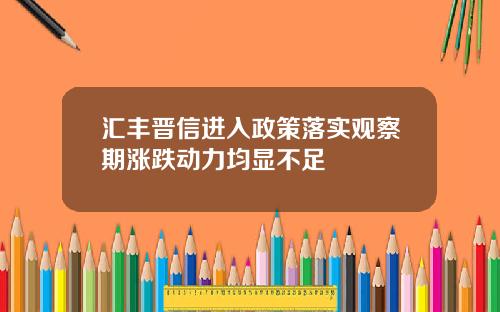 汇丰晋信进入政策落实观察期涨跌动力均显不足